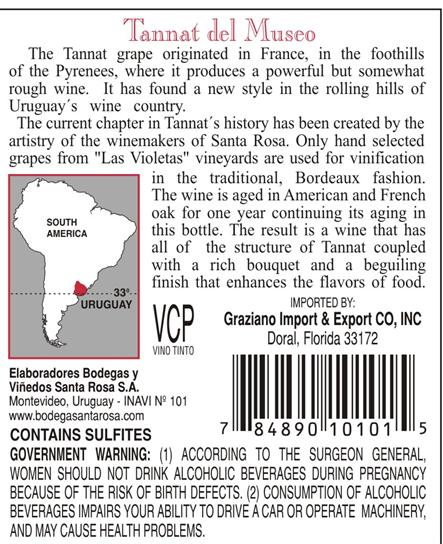 Tannat del Museo

The Tannat grape originated in France, in the foothills of the Pyrenees, where it produces a powerful but somewhat rough wine. It has found a new style in the rolling hills of Uruguay´s wine country.

The current chapter in Tannat´s history has been created by the artistry of the winemakers of Santa Rosa. Only hand selected grapes from "Las Violetas" vineyards are used for vinification in the traditional, Bordeaux fashion. The wine is aged in American and French oak for one year continuing its aging in this bottle. The result is a wine that has all of the structure of Tannat coupled with a rich bouquet and a beguiling finish that enhances the flavors of food.

SOUTH AMERICA

33º

URUGUAY

VCP
VINO TINTO

IMPORTED BY:
Graziano Import & Export CO, INC
Doral, Florida 33172

Elaboradores Bodegas y Viñedos Santa Rosa S.A.
Montevideo, Uruguay - INAVI Nº 101
www.bodegasantarosa.com

7 84890 10101 5

CONTAINS SULFITES

GOVERNMENT WARNING: (1) ACCORDING TO THE SURGEON GENERAL, WOMEN SHOULD NOT DRINK ALCOHOLIC BEVERAGES DURING PREGNANCY BECAUSE OF THE RISK OF BIRTH DEFECTS. (2) CONSUMPTION OF ALCOHOLIC BEVERAGES IMPAIRS YOUR ABILITY TO DRIVE A CAR OR OPERATE MACHINERY, AND MAY CAUSE HEALTH PROBLEMS.